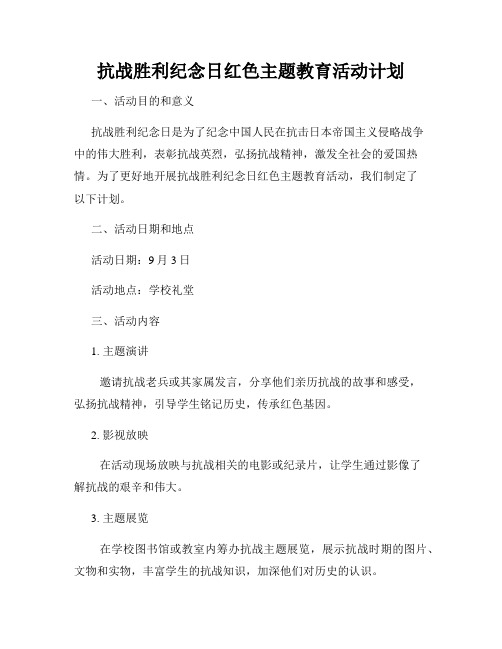 抗战胜利纪念日红色主题教育活动计划

一、活动目的和意义

抗战胜利纪念日是为了纪念中国人民在抗击日本帝国主义侵略战争中的伟大胜利，表彰抗战英烈，弘扬抗战精神，激发全社会的爱国热情。为了更好地开展抗战胜利纪念日红色主题教育活动，我们制定了以下计划。

二、活动日期和地点

活动日期：9月3日

活动地点：学校礼堂

三、活动内容

1. 主题演讲

邀请抗战老兵或其家属发言，分享他们亲历抗战的故事和感受，弘扬抗战精神，引导学生铭记历史，传承红色基因。

2. 影视放映

在活动现场放映与抗战相关的电影或纪录片，让学生通过影像了解抗战的艰辛和伟大。

3. 主题展览

在学校图书馆或教室内筹办抗战主题展览，展示抗战时期的图片、文物和实物，丰富学生的抗战知识，加深他们对历史的认识。